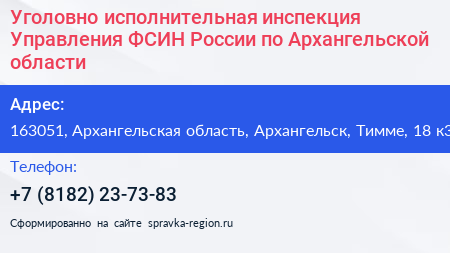 Уголовно исполнительная инспекция Управления ФСИН России по Архангельской области

Адрес:
163051, Архангельская область, Архангельск, Тимме, 18 к3

Телефон:
+7 (8182) 23-73-83

Сформированно на сайте spravka-region.ru